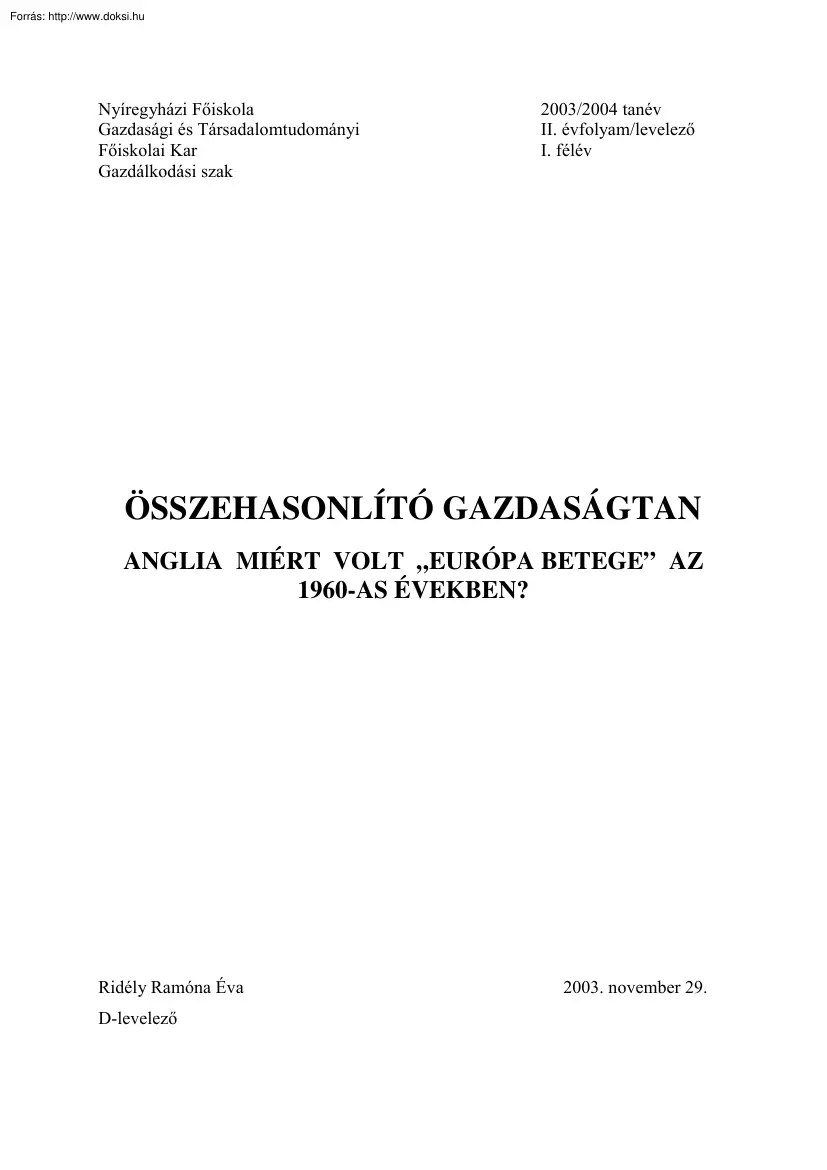 Forrás: http://www.doksi.hu

Nyíregyházi Főiskola
Gazdasági és Társadalomtudományi
Főiskolai Kar
Gazdálkodási szak

2003/2004 tanév
II. évfolyam/levelező
I. félév

ÖSSZEHASONLÍTÓ GAZDASÁGTAN

ANGLIA MIÉRT VOLT „EURÓPA BETEGE” AZ 1960-AS ÉVEKBEN?

Ridély Ramóna Éva

D-levelező

2003. november 29.